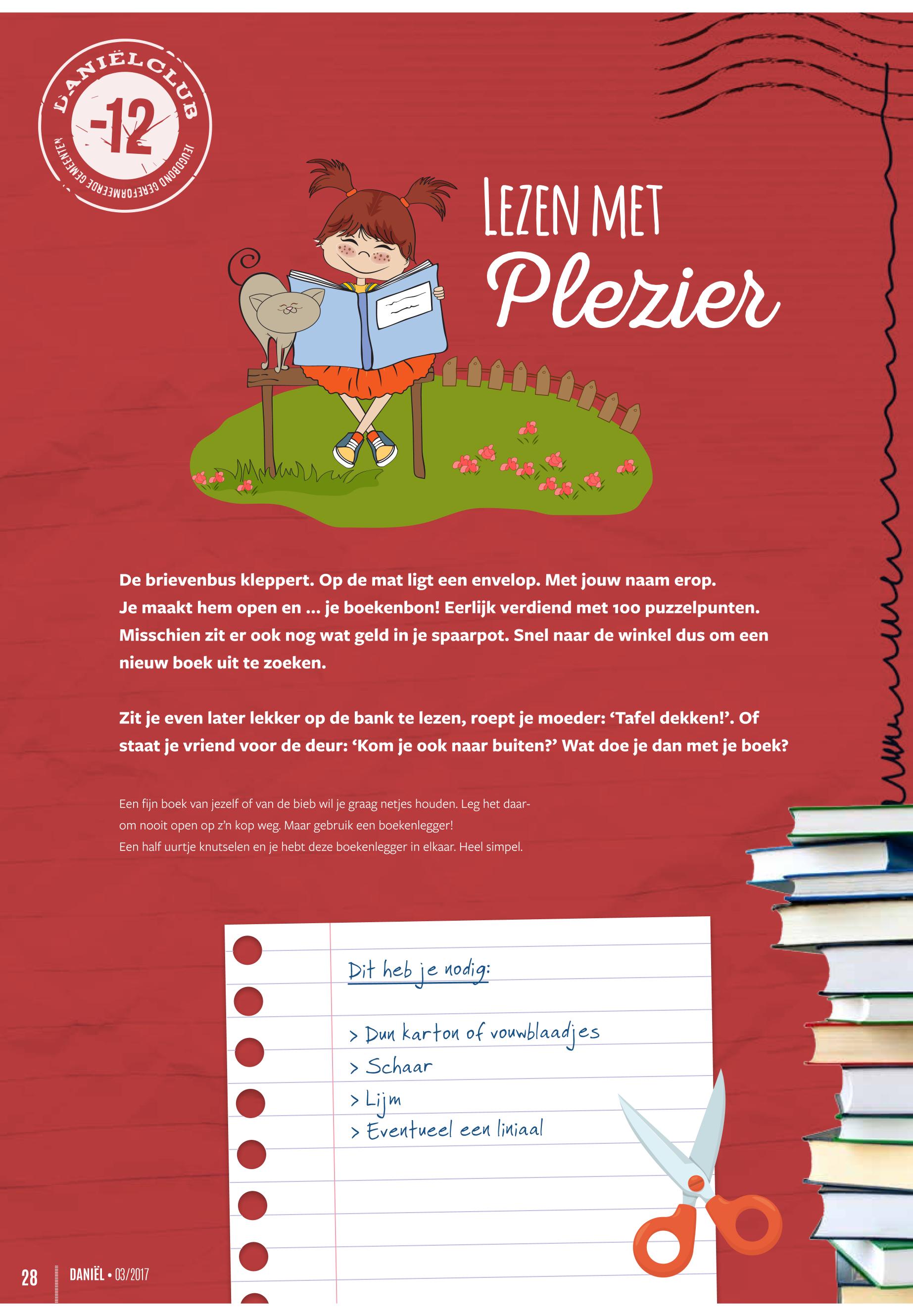 DANIËLCLUB
-12
JEUGDBOND GEREFORMEERDE GEMEENTEN

LEZEN MET
Plezier

De brievenbus kleppert. Op de mat ligt een envelop. Met jouw naam erop. Je maakt hem open en ... je boekenbon! Eerlijk verdiend met 100 puzzelpunten. Misschien zit er ook nog wat geld in je spaarpot. Snel naar de winkel dus om een nieuw boek uit te zoeken.

Zit je even later lekker op de bank te lezen, roept je moeder: 'Tafel dekken!'. Of staat je vriend voor de deur: 'Kom je ook naar buiten?' Wat doe je dan met je boek?

Een fijn boek van jezelf of van de bieb wil je graag netjes houden. Leg het daarom nooit open op z'n kop weg. Maar gebruik een boekenlegger!
Een half uurtje knutselen en je hebt deze boekenlegger in elkaar. Heel simpel.

Dit heb je nodig:

> Dun karton of vouwblaadjes
> Schaar
> Lijm
> Eventueel een liniaal

28 DANIËL • 03/2017